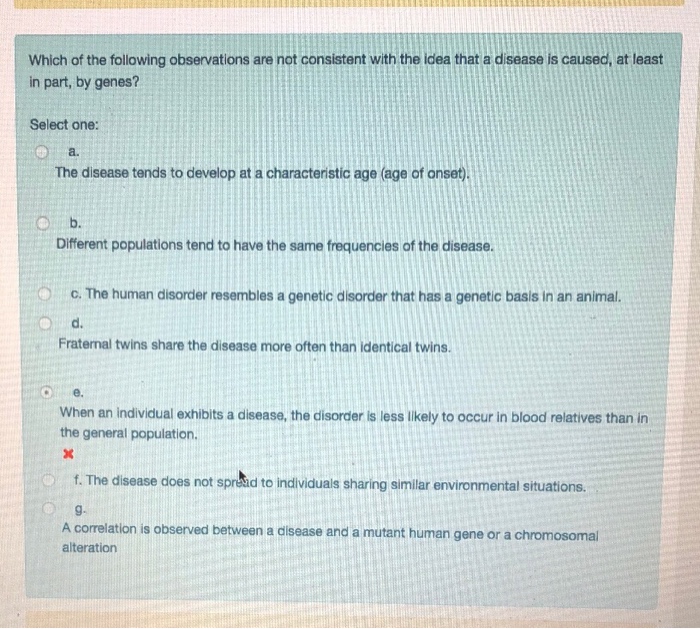 Which of the following observations are not consistent with the idea that a disease is caused, at least in part, by genes?

Select one:

a.
The disease tends to develop at a characteristic age (age of onset).

b.
Different populations tend to have the same frequencies of the disease.

c. The human disorder resembles a genetic disorder that has a genetic basis in an animal.

d.
Fraternal twins share the disease more often than identical twins.

e.
When an individual exhibits a disease, the disorder is less likely to occur in blood relatives than in the general population.

f. The disease does not spread to individuals sharing similar environmental situations.

g.
A correlation is observed between a disease and a mutant human gene or a chromosomal alteration